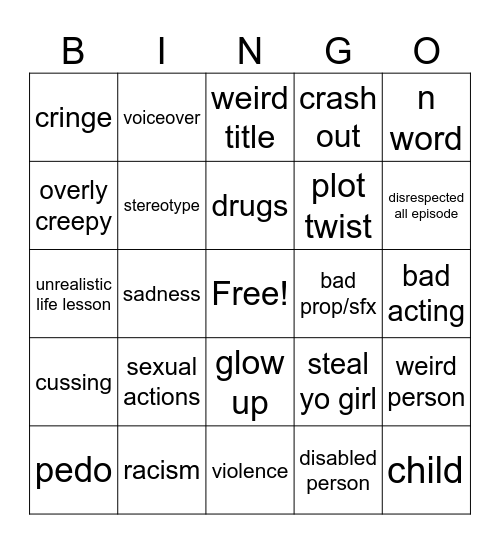 | B | I | N | G | O |
|---|---|---|---|---|
| cringe | voiceover | weird title | crash out | n word |
| overly creepy | stereotype | drugs | plot twist | disrespected all episode |
| unrealistic life lesson | sadness | Free! | bad prop/sfx | bad acting |
| cussing | sexual actions | glow up | steal yo girl | weird person |
| pedo | racism | violence | disabled person | child |